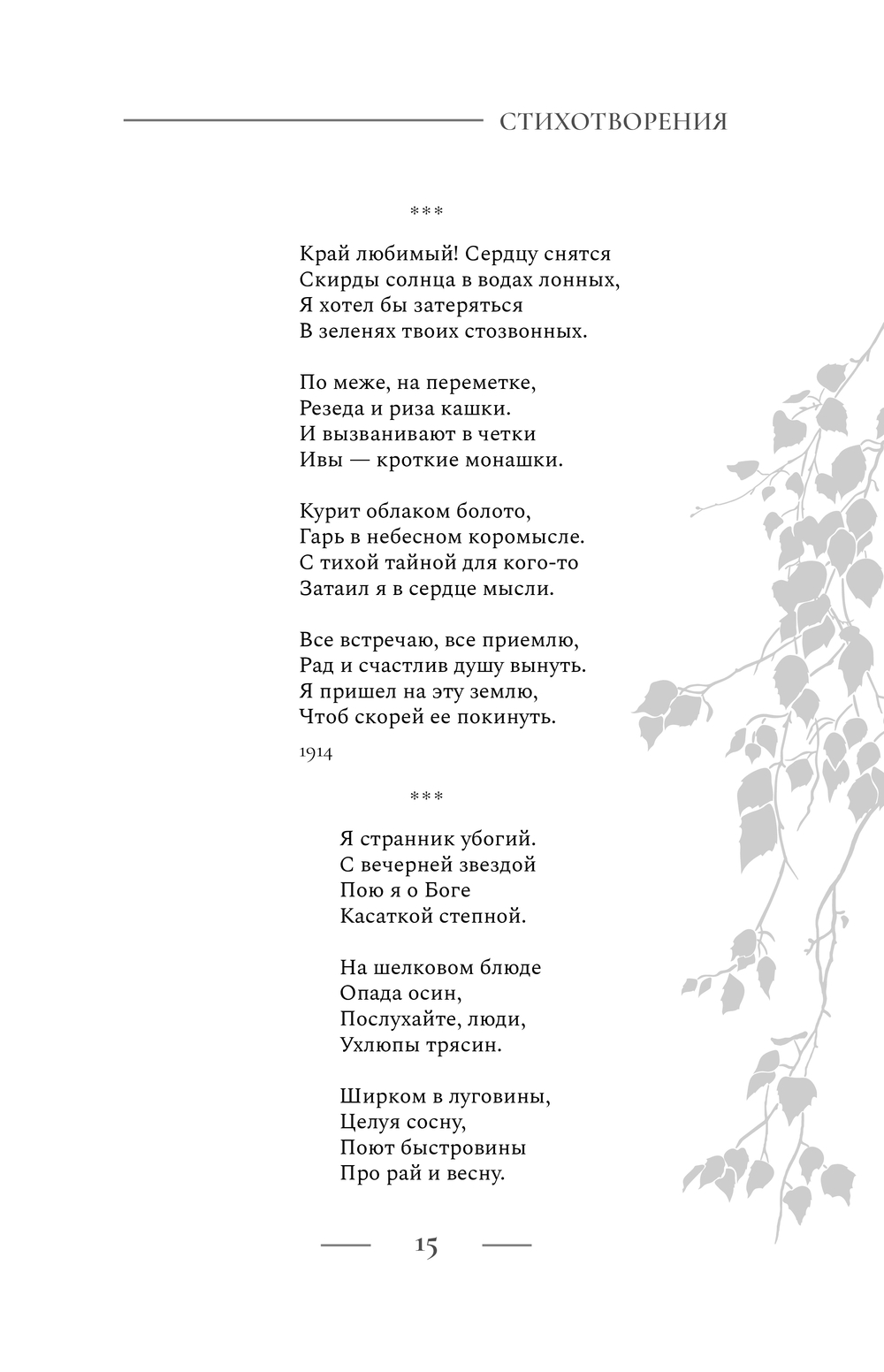 СТИХОТВОРЕНИЯ

***

Край любимый! Сердцу снятся
Скирды солнца в водах лонных,
Я хотел бы затеряться
В зеленях твоих стозвонных.

По меже, на переметке,
Резеда и риза кашки.
И вызванивают в четки
Ивы — кроткие монашки.

Курит облаком болото,
Гарь в небесном коромысле.
С тихой тайной для кого-то
Затаил я в сердце мысли.

Все встречаю, все приемлю,
Рад и счастлив душу вынуть.
Я пришел на эту землю,
Чтоб скорей ее покинуть.

1914

***

Я странник убогий.
С вечерней звездой
Пою я о Боге
Касаткой степной.

На шелковом блюде
Опада осин,
Послухайте, люди,
Ухлюпы трясин.

Ширком в луговины,
Целуя сосну,
Поют быстровины
Про рай и весну.

15